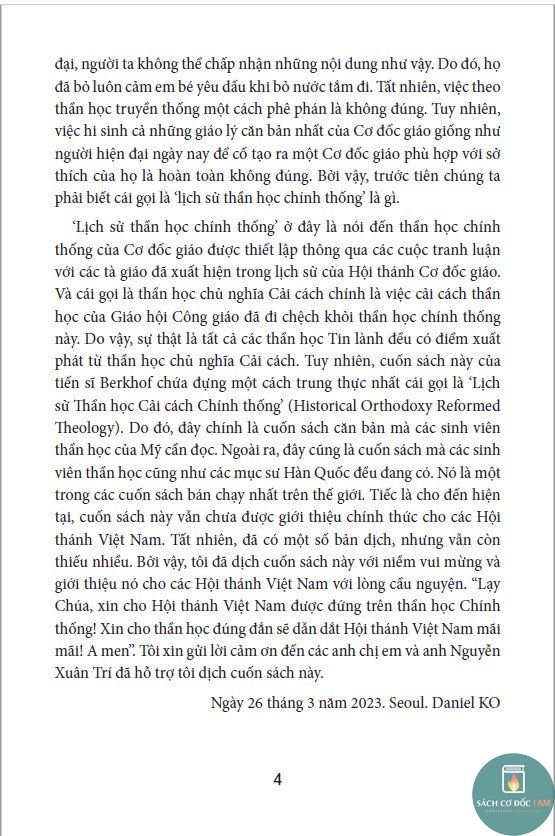 đại, người ta không thể chấp nhận những nội dung như vậy. Do đó, họ đã bỏ luôn cảm em bé yêu dấu khi bỏ nước tắm đi. Tất nhiên, việc theo thần học truyền thống một cách phê phán là không đúng. Tuy nhiên, việc hi sinh cả những giáo lý căn bản nhất của Cơ đốc giáo giống như người hiện đại ngày nay để cố tạo ra một Cơ đốc giáo phù hợp với sở thích của họ là hoàn toàn không đúng. Bởi vậy, trước tiên chúng ta phải biết cái gọi là 'lịch sử thần học chính thống' là gì.

'Lịch sử thần học chính thống' ở đây là nói đến thần học chính thống của Cơ đốc giáo được thiết lập thông qua các cuộc tranh luận với các tà giáo đã xuất hiện trong lịch sử của Hội thánh Cơ đốc giáo. Và cái gọi là thần học chủ nghĩa Cải cách chính là việc cải cách thần học của Giáo hội Công giáo đã đi chệch khỏi thần học chính thống này. Do vậy, sự thật là tất cả các thần học Tin lành đều có điểm xuất phát từ thần học chủ nghĩa Cải cách. Tuy nhiên, cuốn sách này của tiến sĩ Berkhof chứa đựng một cách trung thực nhất cái gọi là 'Lịch sử Thần học Cải cách Chính thống' (Historical Orthodoxy Reformed Theology). Do đó, đây chính là cuốn sách căn bản mà các sinh viên thần học của Mỹ cần đọc. Ngoài ra, đây cũng là cuốn sách mà các sinh viên thần học cũng như các mục sư Hàn Quốc đều đang có. Nó là một trong các cuốn sách bán chạy nhất trên thế giới. Tiếc là cho đến hiện tại, cuốn sách này vẫn chưa được giới thiệu chính thức cho các Hội thánh Việt Nam. Tất nhiên, đã có một số bản dịch, nhưng vẫn còn thiếu nhiều. Bởi vậy, tôi đã dịch cuốn sách này với niềm vui mừng và giới thiệu nó cho các Hội thánh Việt Nam với lòng cầu nguyện. "Lạy Chúa, xin cho Hội thánh Việt Nam được đứng trên thần học Chính thống! Xin cho thần học đúng đắn sẽ dẫn dắt Hội thánh Việt Nam mãi mãi! A men". Tôi xin gửi lời cảm ơn đến các anh chị em và anh Nguyễn Xuân Trí đã hỗ trợ tôi dịch cuốn sách này.

Ngày 26 tháng 3 năm 2023. Seoul. Daniel KO

4

SÁCH CƠ ĐỐC I AM